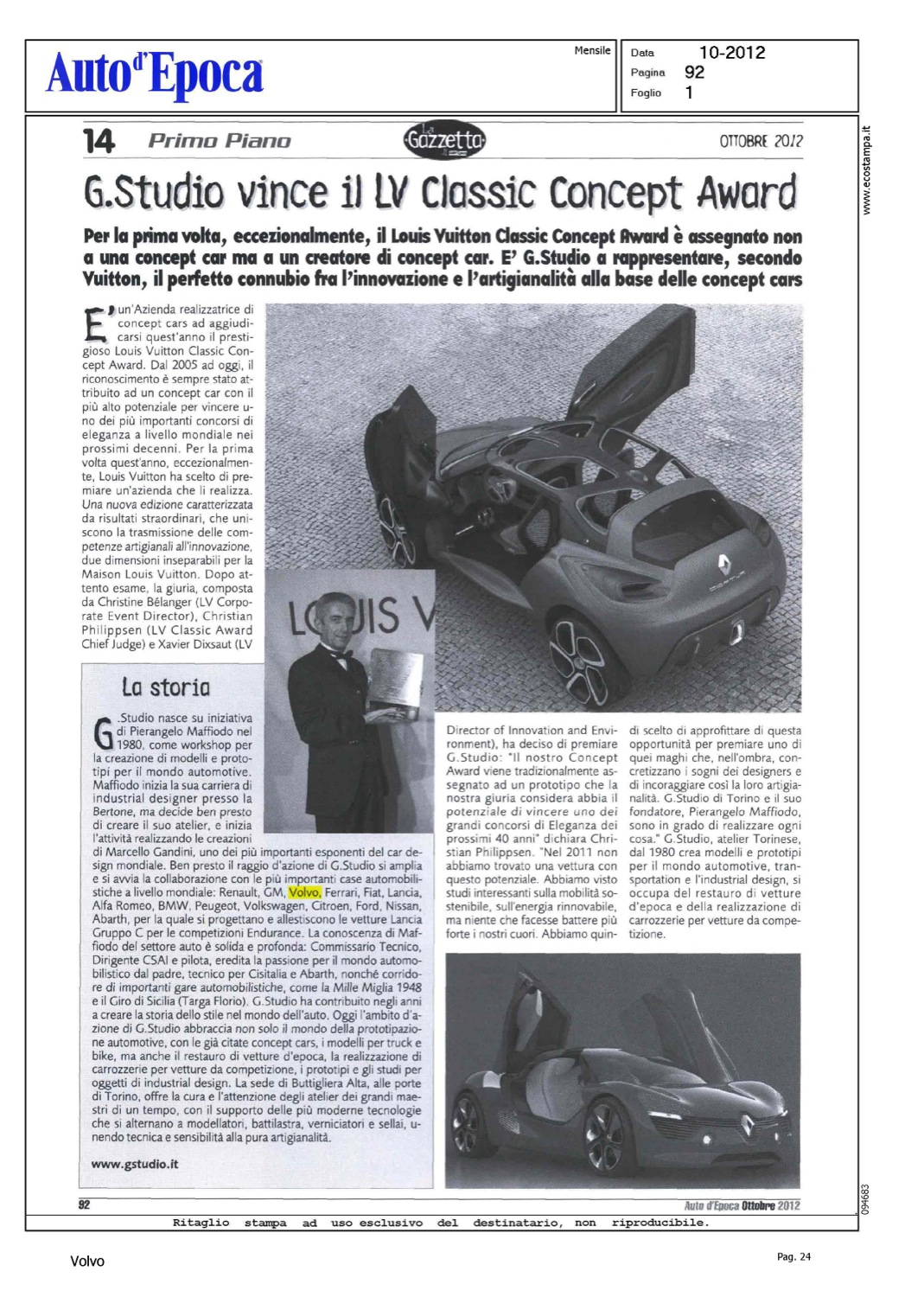 Auto d'Epoca

Mensile

Data 10-2012
Pagina 92
Foglio 1

www.ecostampa.it

14 Primo Piano

La Gazzetta

OTTOBRE 2012

G.Studio vince il LV Classic Concept Award

Per la prima volta, eccezionalmente, il Louis Vuitton Classic Concept Award è assegnato non a una concept car ma a un creatore di concept car. E' G.Studio a rappresentare, secondo Vuitton, il perfetto connubio fra l'innovazione e l'artigianalità alla base delle concept cars

E' un'Azienda realizzatrice di concept cars ad aggiudicarsi quest'anno il prestigioso Louis Vuitton Classic Concept Award. Dal 2005 ad oggi, il riconoscimento è sempre stato attribuito ad un concept car con il più alto potenziale per vincere uno dei più importanti concorsi di eleganza a livello mondiale nei prossimi decenni. Per la prima volta quest'anno, eccezionalmente, Louis Vuitton ha scelto di premiare un'azienda che li realizza. Una nuova edizione caratterizzata da risultati straordinari, che uniscono la trasmissione delle competenze artigianali all'innovazione, due dimensioni inseparabili per la Maison Louis Vuitton. Dopo attento esame, la giuria, composta da Christine Bélanger (LV Corporate Event Director), Christian Philippsen (LV Classic Award Chief Judge) e Xavier Dixsaut (LV Director of Innovation and Environment), ha deciso di premiare G.Studio: "Il nostro Concept Award viene tradizionalmente assegnato ad un prototipo che la nostra giuria considera abbia il potenziale di vincere uno dei grandi concorsi di Eleganza dei prossimi 40 anni" dichiara Christian Philippsen. "Nel 2011 non abbiamo trovato una vettura con questo potenziale. Abbiamo visto studi interessanti sulla mobilità sostenibile, sull'energia rinnovabile, ma niente che facesse battere più forte i nostri cuori. Abbiamo quindi scelto di approfittare di questa opportunità per premiare uno di quei maghi che, nell'ombra, concretizzano i sogni dei designers e di incoraggiare così la loro artigianalità. G.Studio di Torino e il suo fondatore, Pierangelo Maffiodo, sono in grado di realizzare ogni cosa." G.Studio, atelier Torinese, dal 1980 crea modelli e prototipi per il mondo automotive, transportation e l'industrial design, si occupa del restauro di vetture d'epoca e della realizzazione di carrozzerie per vetture da competizione.

LOUIS V

La storia

G.Studio nasce su iniziativa di Pierangelo Maffiodo nel 1980, come workshop per la creazione di modelli e prototipi per il mondo automotive. Maffiodo inizia la sua carriera di industrial designer presso la Bertone, ma decide ben presto di creare il suo atelier, e inizia l'attività realizzando le creazioni di Marcello Gandini, uno dei più importanti esponenti del car design mondiale. Ben presto il raggio d'azione di G.Studio si amplia e si avvia la collaborazione con le più importanti case automobilistiche a livello mondiale: Renault, GM, Volvo, Ferrari, Fiat, Lancia, Alfa Romeo, BMW, Peugeot, Volkswagen, Citroen, Ford, Nissan, Abarth, per la quale si progettano e allestiscono le vetture Lancia Gruppo C per le competizioni Endurance. La conoscenza di Maffiodo del settore auto è solida e profonda: Commissario Tecnico, Dirigente CSAI e pilota, eredita la passione per il mondo automobilistico dal padre, tecnico per Cisitalia e Abarth, nonché corridore di importanti gare automobilistiche, come la Mille Miglia 1948 e il Giro di Sicilia (Targa Florio). G.Studio ha contribuito negli anni a creare la storia dello stile nel mondo dell'auto. Oggi l'ambito d'azione di G.Studio abbraccia non solo il mondo della prototipazione automotive, con le già citate concept cars, i modelli per truck e bike, ma anche il restauro di vetture d'epoca, la realizzazione di carrozzerie per vetture da competizione, i prototipi e gli studi per oggetti di industrial design. La sede di Buttigliera Alta, alle porte di Torino, offre la cura e l'attenzione degli atelier dei grandi maestri di un tempo, con il supporto delle più moderne tecnologie che si alternano a modellatori, battilastra, verniciatori e sellai, unendo tecnica e sensibilità alla pura artigianalità.

www.gstudio.it

92

Auto d'Epoca Ottobre 2012

094683

Ritaglio stampa ad uso esclusivo del destinatario, non riproducibile.

Volvo

Pag. 24